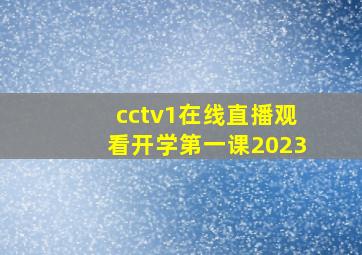 cctv1在线直播观看开学第一课2023